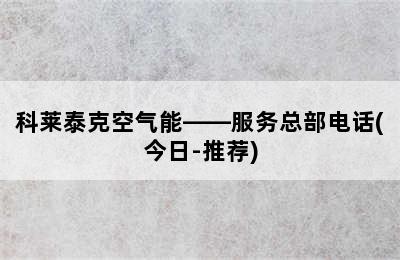 科莱泰克空气能——服务总部电话(今日-推荐)